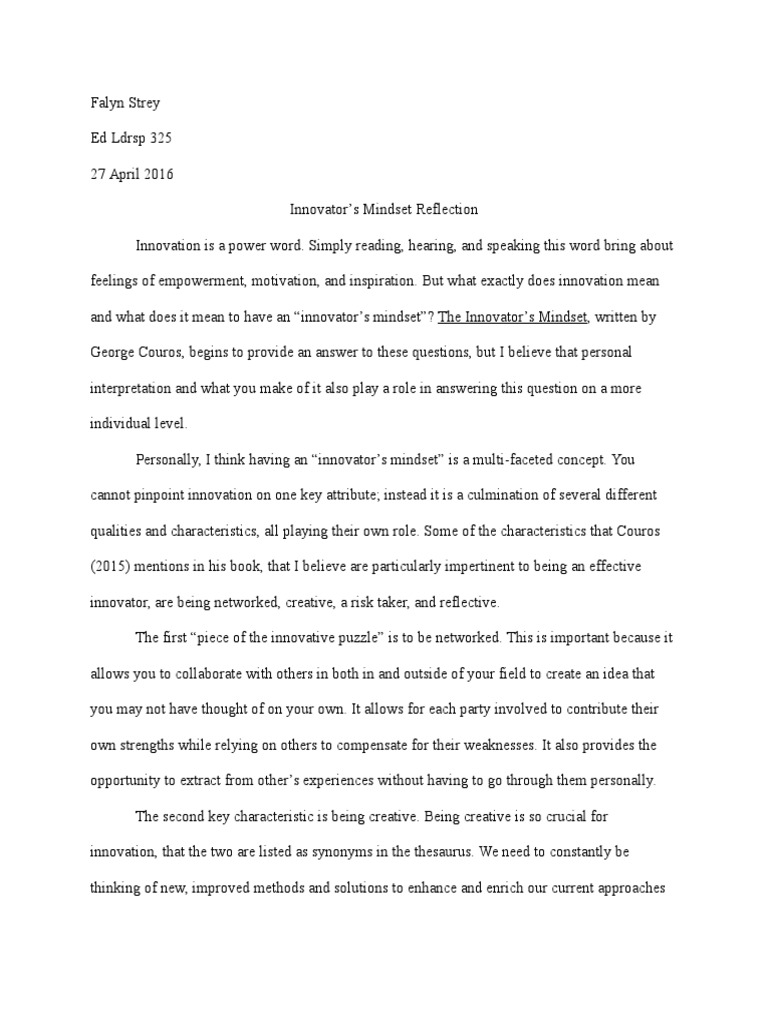 Falyn Strey

Ed Ldrsp 325

27 April 2016

Innovator's Mindset Reflection

Innovation is a power word. Simply reading, hearing, and speaking this word bring about feelings of empowerment, motivation, and inspiration. But what exactly does innovation mean and what does it mean to have an "innovator's mindset"? The Innovator's Mindset, written by George Couros, begins to provide an answer to these questions, but I believe that personal interpretation and what you make of it also play a role in answering this question on a more individual level.

Personally, I think having an "innovator's mindset" is a multi-faceted concept. You cannot pinpoint innovation on one key attribute; instead it is a culmination of several different qualities and characteristics, all playing their own role. Some of the characteristics that Couros (2015) mentions in his book, that I believe are particularly impertinent to being an effective innovator, are being networked, creative, a risk taker, and reflective.

The first "piece of the innovative puzzle" is to be networked. This is important because it allows you to collaborate with others in both in and outside of your field to create an idea that you may not have thought of on your own. It allows for each party involved to contribute their own strengths while relying on others to compensate for their weaknesses. It also provides the opportunity to extract from other's experiences without having to go through them personally.

The second key characteristic is being creative. Being creative is so crucial for innovation, that the two are listed as synonyms in the thesaurus. We need to constantly be thinking of new, improved methods and solutions to enhance and enrich our current approaches